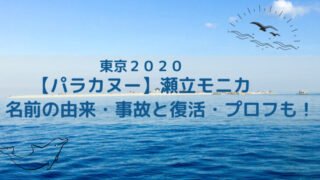 東京２０２０
【パラカヌー】瀬立モニカ
名前の由来・事故と復活・プロフも！